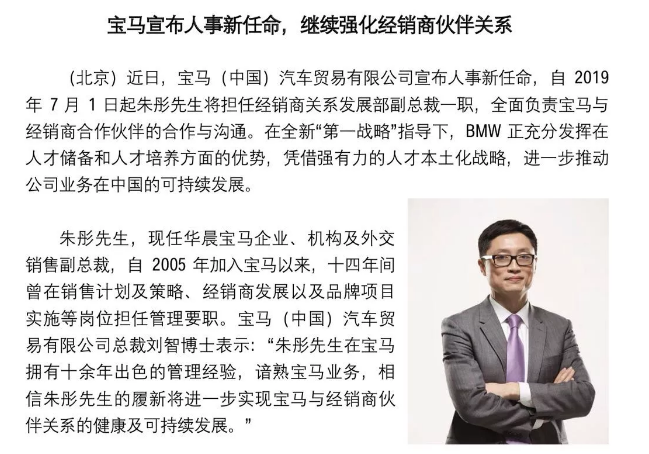 宝马宣布人事新任命，继续强化经销商伙伴关系

（北京）近日，宝马（中国）汽车贸易有限公司宣布人事新任命，自2019年7月1日起朱彤先生将担任经销商关系发展部副总裁一职，全面负责宝马与经销商合作伙伴的合作与沟通。在全新“第一战略”指导下，BMW正充分发挥在人才储备和人才培养方面的优势，凭借强有力的人才本土化战略，进一步推动公司业务在中国的可持续发展。

朱彤先生，现任华晨宝马企业、机构及外交销售副总裁，自2005年加入宝马以来，十四年间曾在销售计划及策略、经销商发展以及品牌项目实施等岗位担任管理要职。宝马（中国）汽车贸易有限公司总裁刘智博士表示：“朱彤先生在宝马拥有十余年出色的管理经验，谙熟宝马业务，相信朱彤先生的履新将进一步实现宝马与经销商伙伴关系的健康及可持续发展。”